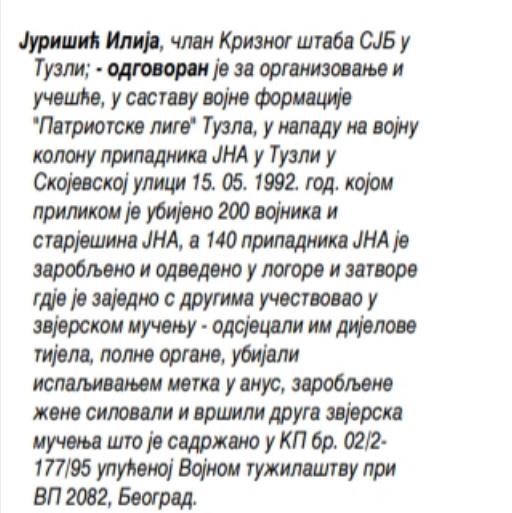 Јуришић Илија, члан Кризног штаба СЈБ у Тузли; - одговоран је за организовање и учешће, у саставу војне формације "Патриотске лиге" Тузла, у нападу на војну колону припадника ЈНА у Тузли у Скојевској улици 15. 05. 1992. год. којом приликом је убијено 200 војника и старјешина ЈНА, а 140 припадника ЈНА је заробљено и одведено у логоре и затворе гдје је заједно с другима учествовао у звјерском мучењу - одсјецали им дијелове тијела, полне органе, убијали испаљивањем метка у анус, заробљене жене силовали и вршили друга звјерска мучења што је садржано у КП бр. 02/2-177/95 упућеној Војном тужилаштву при ВП 2082, Београд.